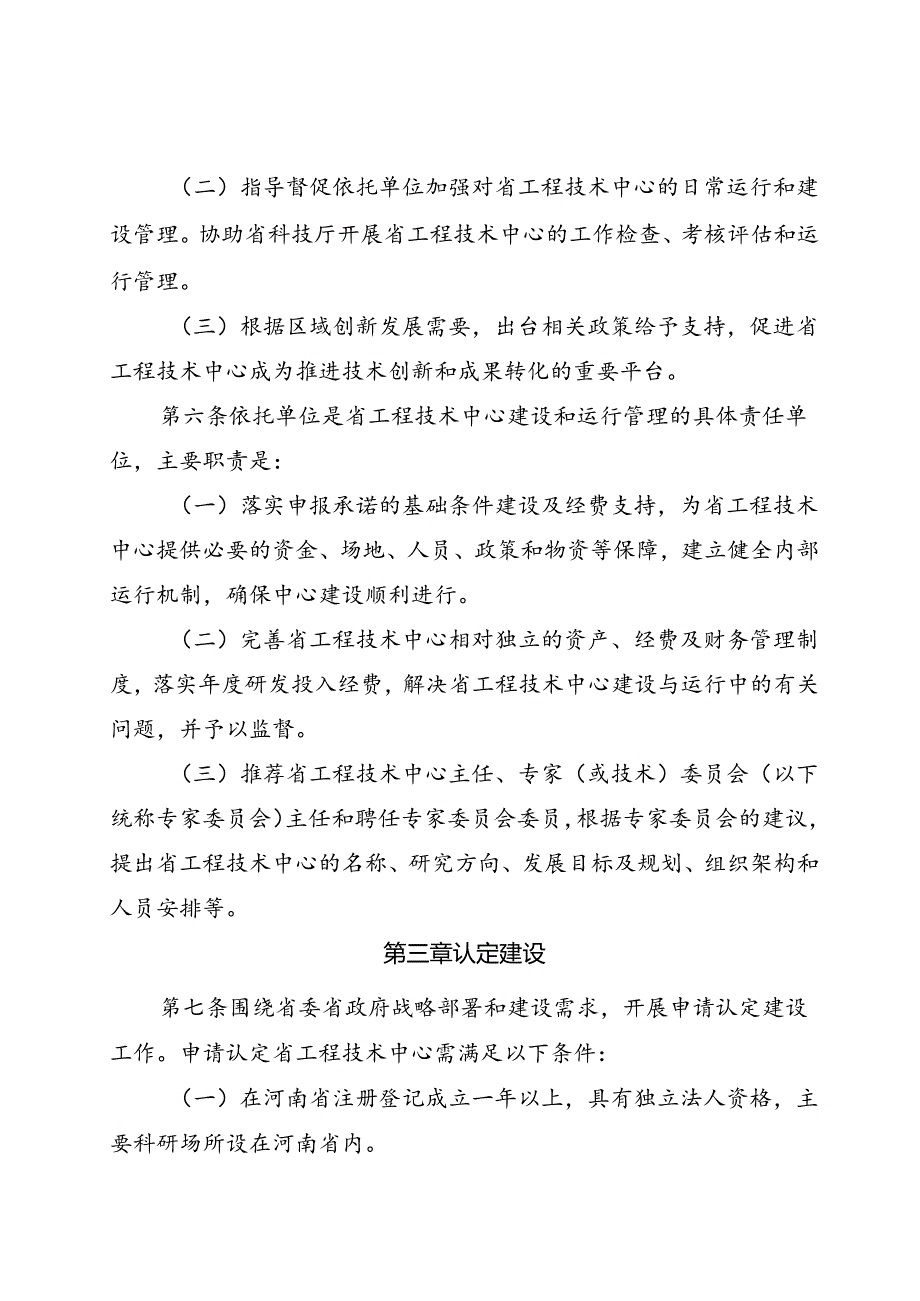 （二）指导督促依托单位加强对省工程技术中心的日常运行和建设管理。协助省科技厅开展省工程技术中心的工作检查、考核评估和运行管理。

（三）根据区域创新发展需要，出台相关政策给予支持，促进省工程技术中心成为推进技术创新和成果转化的重要平台。

第六条依托单位是省工程技术中心建设和运行管理的具体责任单位，主要职责是：

（一）落实申报承诺的基础条件建设及经费支持，为省工程技术中心提供必要的资金、场地、人员、政策和物资等保障，建立健全内部运行机制，确保中心建设顺利进行。

（二）完善省工程技术中心相对独立的资产、经费及财务管理制度，落实年度研发投入经费，解决省工程技术中心建设与运行中的有关问题，并予以监督。

（三）推荐省工程技术中心主任、专家（或技术）委员会（以下统称专家委员会）主任和聘任专家委员会委员，根据专家委员会的建议，提出省工程技术中心的名称、研究方向、发展目标及规划、组织架构和人员安排等。

第三章认定建设

第七条围绕省委省政府战略部署和建设需求，开展申请认定建设工作。申请认定省工程技术中心需满足以下条件：

（一）在河南省注册登记成立一年以上，具有独立法人资格，主要科研场所设在河南省内。